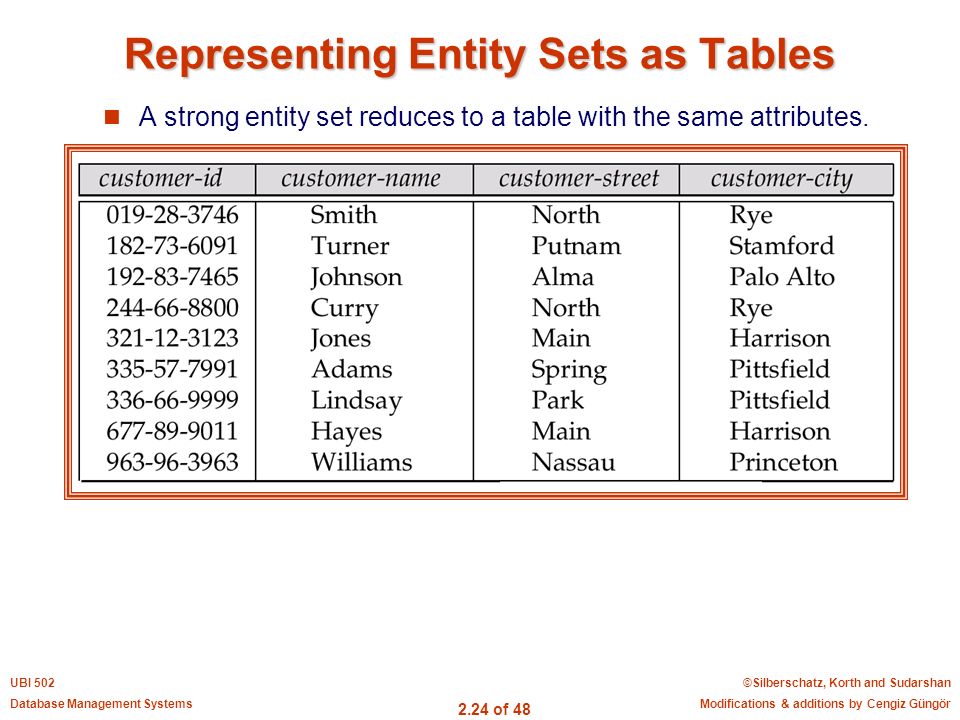 Representing Entity Sets as Tables

A strong entity set reduces to a table with the same attributes.

| customer-id | customer-name | customer-street | customer-city |
|---|---|---|---|
| 019-28-3746 | Smith | North | Rye |
| 182-73-6091 | Turner | Putnam | Stamford |
| 192-83-7465 | Johnson | Alma | Palo Alto |
| 244-66-8800 | Curry | North | Rye |
| 321-12-3123 | Jones | Main | Harrison |
| 335-57-7991 | Adams | Spring | Pittsfield |
| 336-66-9999 | Lindsay | Park | Pittsfield |
| 677-89-9011 | Hayes | Main | Harrison |
| 963-96-3963 | Williams | Nassau | Princeton |

UBI 502
Database Management Systems

2.24 of 48

©Silberschatz, Korth and Sudarshan
Modifications & additions by Cengiz Güngör